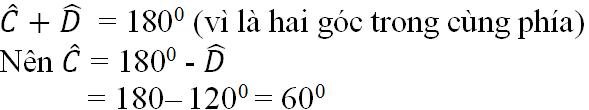 $\hat{C} + \widehat{D} = 180^0$ (vì là hai góc trong cùng phía)
Nên $\hat{C} = 180^0 - \widehat{D}$
$= 180 – 120^0 = 60^0$